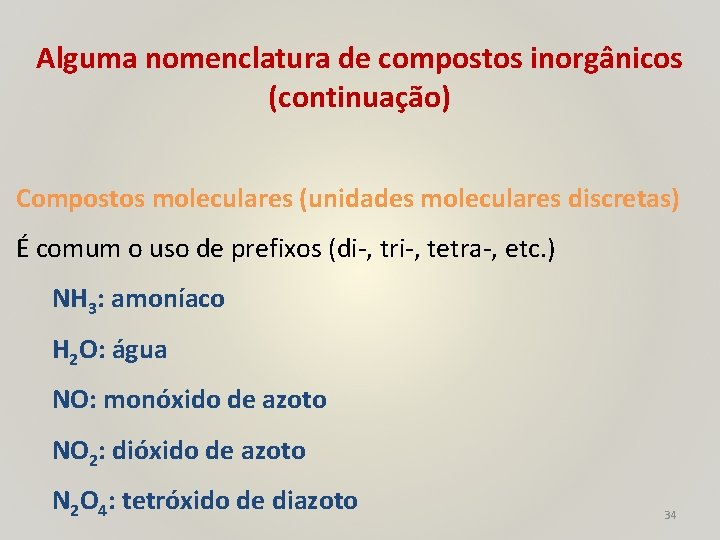 Alguma nomenclatura de compostos inorgânicos (continuação)

Compostos moleculares (unidades moleculares discretas)

É comum o uso de prefixos (di-, tri-, tetra-, etc.)

$NH_3$: amoníaco

$H_2O$: água

NO: monóxido de azoto

$NO_2$: dióxido de azoto

$N_2O_4$: tetróxido de diazoto

34